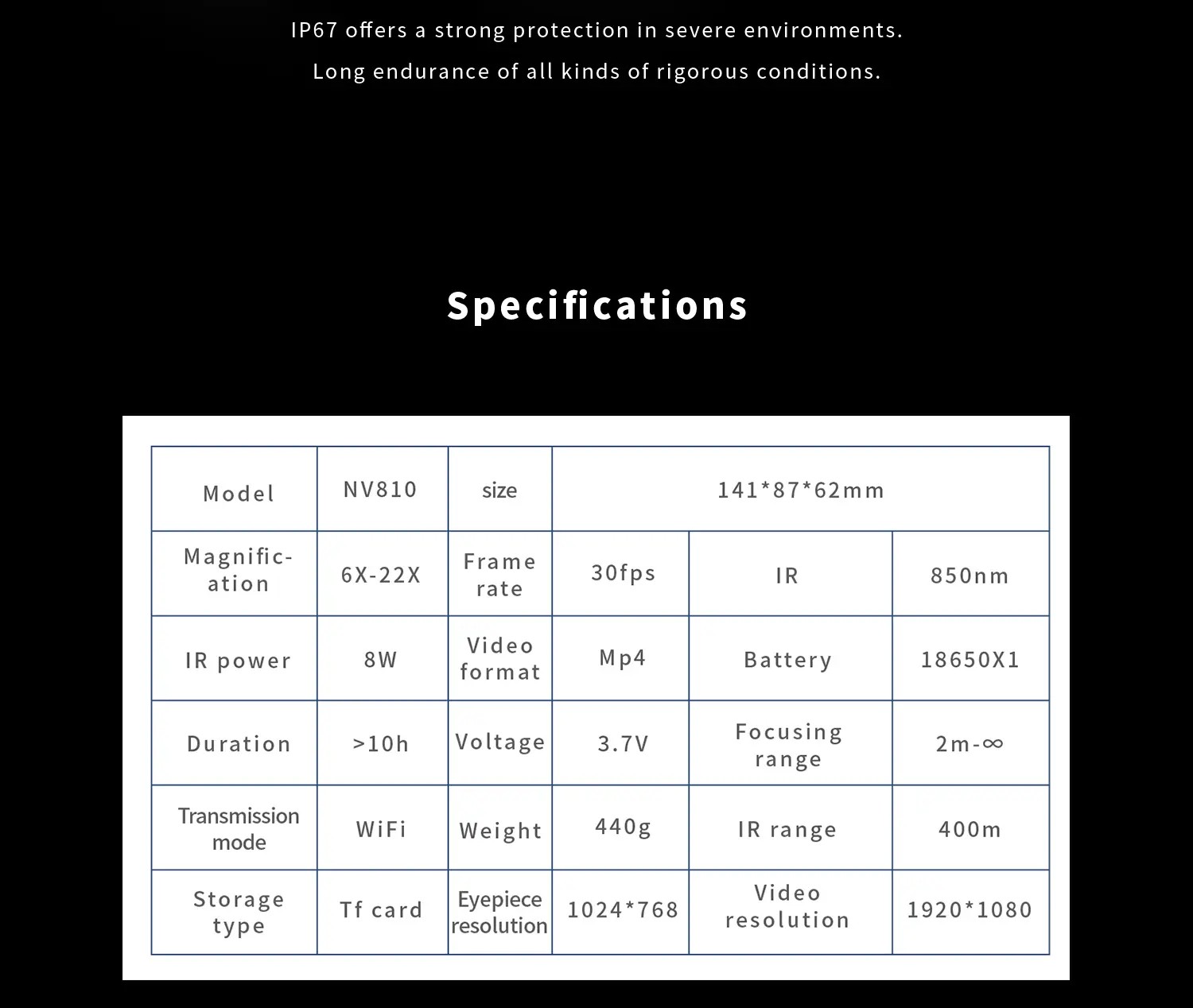 IP67 offers a strong protection in severe environments.

Long endurance of all kinds of rigorous conditions.

Specifications

| Model | NV810 | size | 141*87*62mm | | |
|---|---|---|---|---|---|
| Magnification | 6X-22X | Frame rate | 30fps | IR | 850nm |
| IR power | 8W | Video format | Mp4 | Battery | 18650X1 |
| Duration | >10h | Voltage | 3.7V | Focusing range | 2m-∞ |
| Transmission mode | WiFi | Weight | 440g | IR range | 400m |
| Storage type | Tf card | Eyepiece resolution | 1024*768 | Video resolution | 1920*1080 |